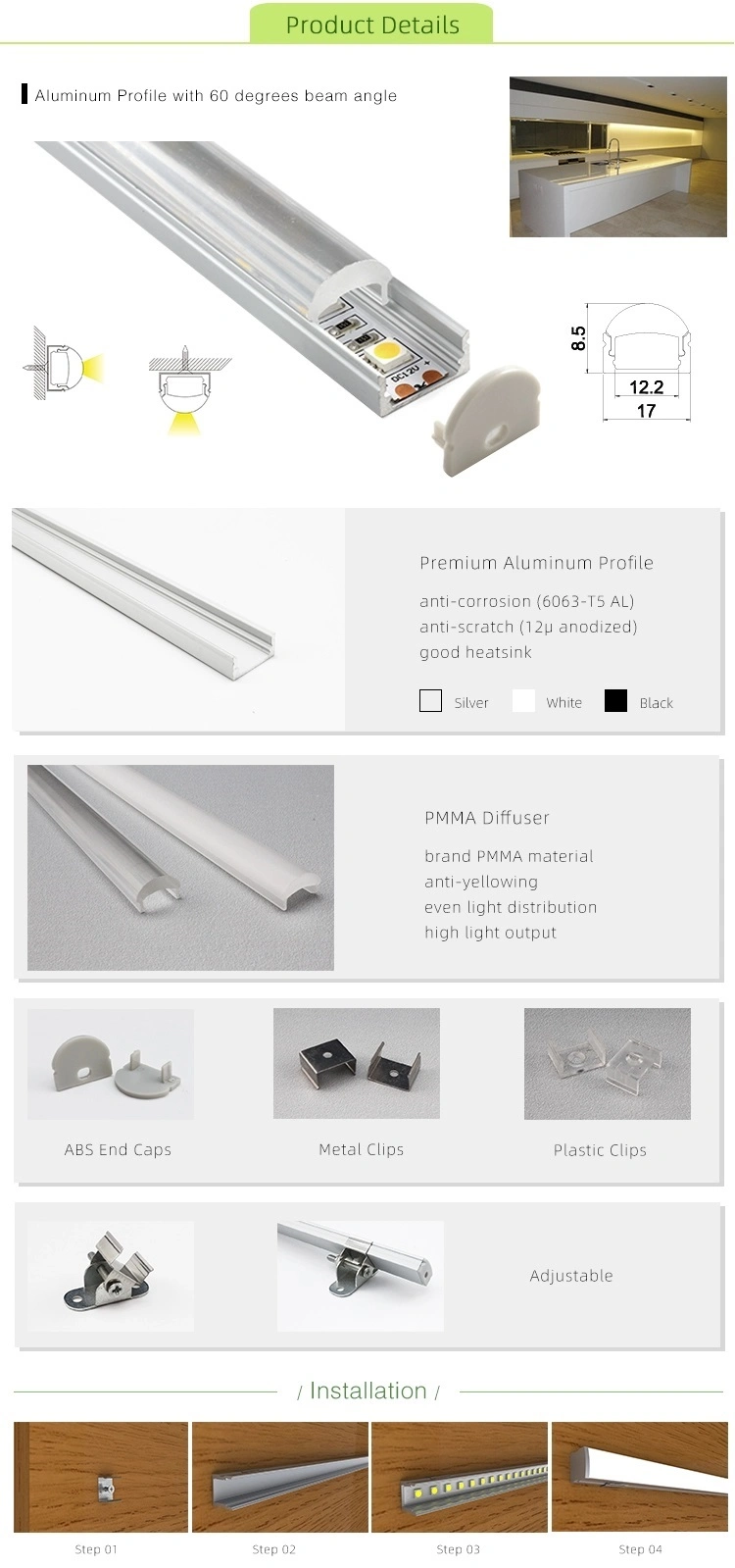 Product Details

Aluminum Profile with 60 degrees beam angle

DC12V +

8.5

12.2

17

Premium Aluminum Profile

anti-corrosion (6063-T5 AL)
anti-scratch (12μ anodized)
good heatsink

Silver White Black

PMMA Diffuser

brand PMMA material
anti-yellowing
even light distribution
high light output

ABS End Caps

Metal Clips

Plastic Clips

Adjustable

/ Installation /

Step 01

Step 02

Step 03

Step 04